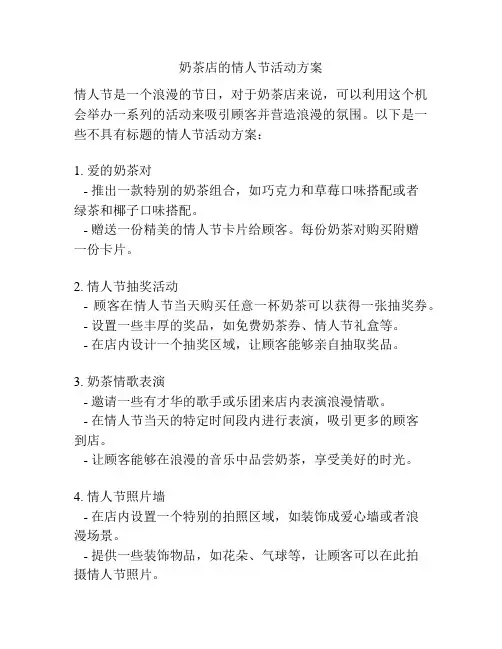 奶茶店的情人节活动方案

情人节是一个浪漫的节日，对于奶茶店来说，可以利用这个机会举办一系列的活动来吸引顾客并营造浪漫的氛围。以下是一些不具有标题的情人节活动方案：

1. 爱的奶茶对
- 推出一款特别的奶茶组合，如巧克力和草莓口味搭配或者绿茶和椰子口味搭配。
- 赠送一份精美的情人节卡片给顾客。每份奶茶对购买附赠一份卡片。

2. 情人节抽奖活动
- 顾客在情人节当天购买任意一杯奶茶可以获得一张抽奖券。
- 设置一些丰厚的奖品，如免费奶茶券、情人节礼盒等。
- 在店内设计一个抽奖区域，让顾客能够亲自抽取奖品。

3. 奶茶情歌表演
- 邀请一些有才华的歌手或乐团来店内表演浪漫情歌。
- 在情人节当天的特定时间段内进行表演，吸引更多的顾客到店。
- 让顾客能够在浪漫的音乐中品尝奶茶，享受美好的时光。

4. 情人节照片墙
- 在店内设置一个特别的拍照区域，如装饰成爱心墙或者浪漫场景。
- 提供一些装饰物品，如花朵、气球等，让顾客可以在此拍摄情人节照片。